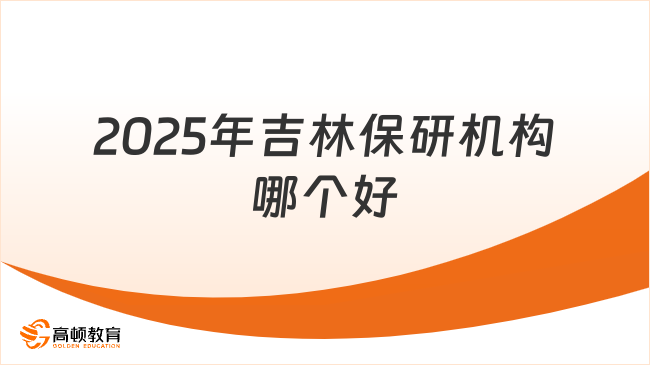 2025年吉林保研机构哪个好

高顿教育
GOLDEN EDUCATION